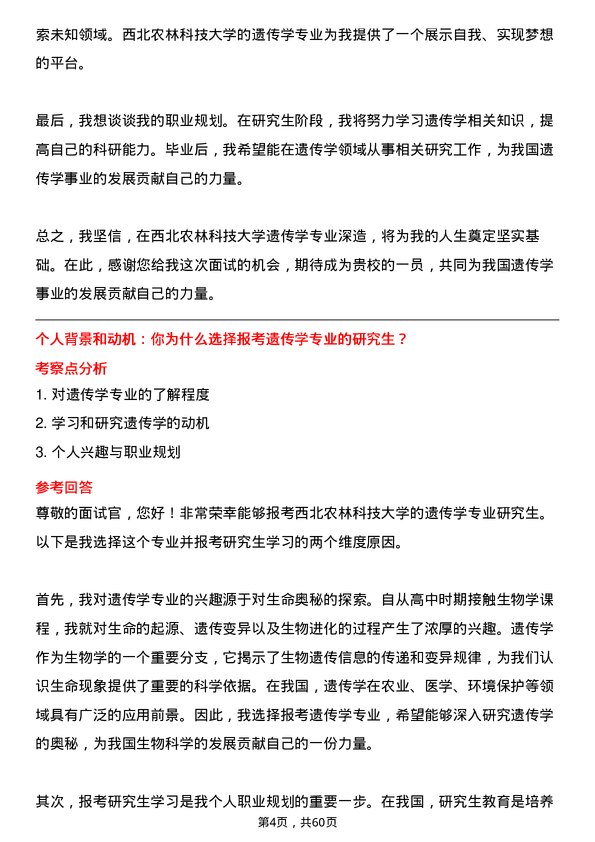 索未知领域。西北农林科技大学的遗传学专业为我提供了一个展示自我、实现梦想的平台。

最后，我想谈谈我的职业规划。在研究生阶段，我将努力学习遗传学相关知识，提高自己的科研能力。毕业后，我希望能在遗传学领域从事相关研究工作，为我国遗传学事业的发展贡献自己的力量。

总之，我坚信，在西北农林科技大学遗传学专业深造，将为我的人生奠定坚实基础。在此，感谢您给我这次面试的机会，期待成为贵校的一员，共同为我国遗传学事业的发展贡献自己的力量。

个人背景和动机：你为什么选择报考遗传学专业的研究生？

考察点分析

1. 对遗传学专业的了解程度

2. 学习和研究遗传学的动机

3. 个人兴趣与职业规划

参考回答

尊敬的面试官，您好！非常荣幸能够报考西北农林科技大学的遗传学专业研究生。以下是我选择这个专业并报考研究生学习的两个维度原因。

首先，我对遗传学专业的兴趣源于对生命奥秘的探索。自从高中时期接触生物学课程，我就对生命的起源、遗传变异以及生物进化的过程产生了浓厚的兴趣。遗传学作为生物学的一个重要分支，它揭示了生物遗传信息的传递和变异规律，为我们认识生命现象提供了重要的科学依据。在我国，遗传学在农业、医学、环境保护等领域具有广泛的应用前景。因此，我选择报考遗传学专业，希望能够深入研究遗传学的奥秘，为我国生物科学的发展贡献自己的一份力量。

其次，报考研究生学习是我个人职业规划的重要一步。在我国，研究生教育是培养

第4页，共60页